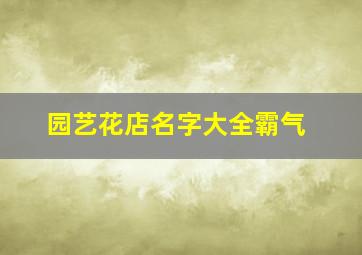 园艺花店名字大全霸气